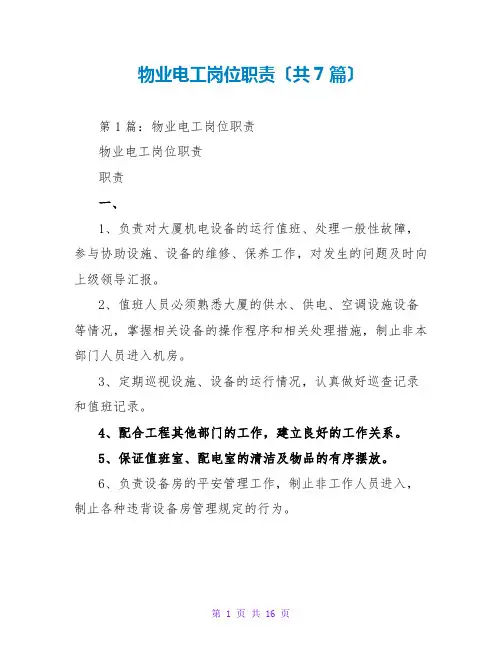 物业电工岗位职责〔共7篇〕

第1篇：物业电工岗位职责

物业电工岗位职责

职责

一、

1、负责对大厦机电设备的运行值班、处理一般性故障，参与协助设施、设备的维修、保养工作，对发生的问题及时向上级领导汇报。

2、值班人员必须熟悉大厦的供水、供电、空调设施设备等情况，掌握相关设备的操作程序和相关处理措施，制止非本部门人员进入机房。

3、定期巡视设施、设备的运行情况，认真做好巡查记录和值班记录。

4、配合工程其他部门的工作，建立良好的工作关系。

5、保证值班室、配电室的清洁及物品的有序摆放。

6、负责设备房的平安管理工作，制止非工作人员进入，制止各种违背设备房管理规定的行为。

第 1 页 共 16 页